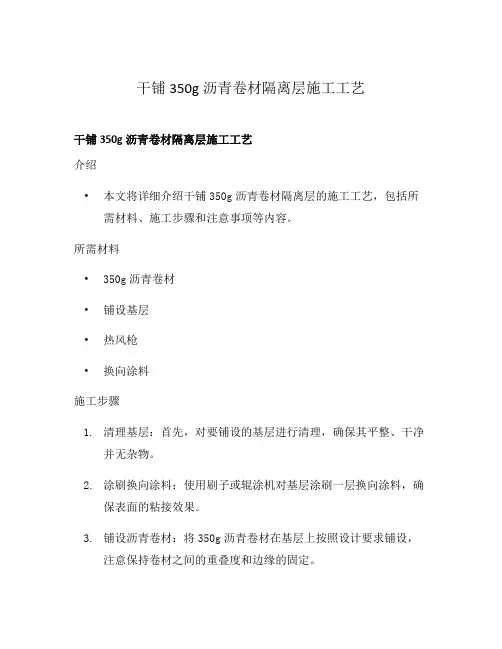 干铺 350g 沥青卷材隔离层施工工艺

干铺 350g 沥青卷材隔离层施工工艺

介绍

• 本文将详细介绍干铺 350g 沥青卷材隔离层的施工工艺，包括所需材料、施工步骤和注意事项等内容。

所需材料

• 350g 沥青卷材

• 铺设基层

• 热风枪

• 换向涂料

施工步骤

1. 清理基层：首先，对要铺设的基层进行清理，确保其平整、干净并无杂物。

2. 涂刷换向涂料：使用刷子或辊涂机对基层涂刷一层换向涂料，确保表面的粘接效果。

3. 铺设沥青卷材：将 350g 沥青卷材在基层上按照设计要求铺设，注意保持卷材之间的重叠度和边缘的固定。